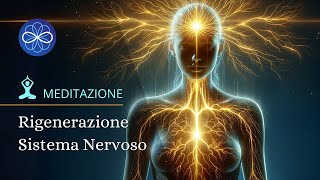 MEDITAZIONE

Rigenerazione
Sistema Nervoso